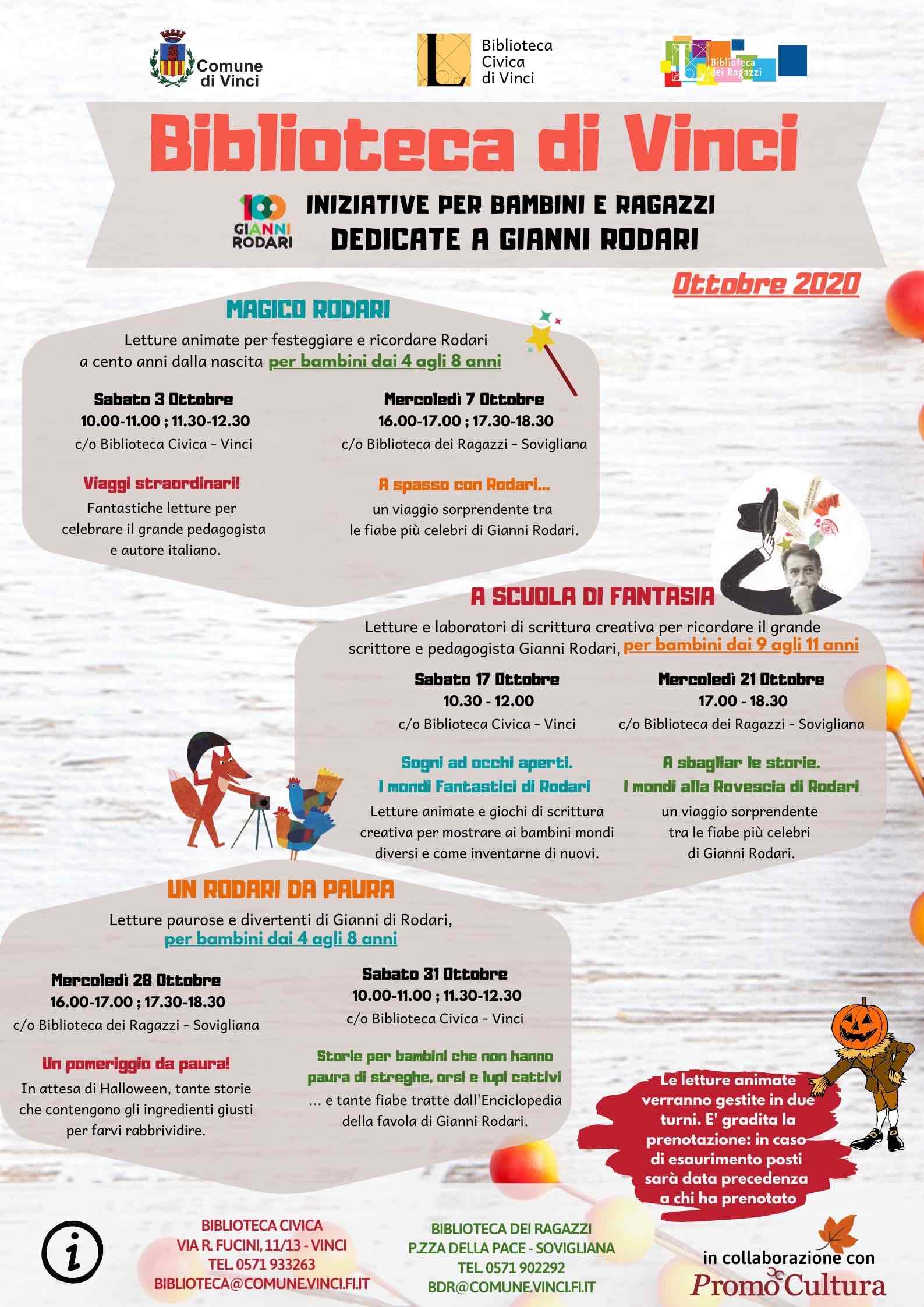 Comune di Vinci

Biblioteca Civica di Vinci

Biblioteca dei Ragazzi

Biblioteca di Vinci

100 GIANNI RODARI

INIZIATIVE PER BAMBINI E RAGAZZI
DEDICATE A GIANNI RODARI

Ottobre 2020

MAGICO RODARI

Letture animate per festeggiare e ricordare Rodari a cento anni dalla nascita per bambini dai 4 agli 8 anni

Sabato 3 Ottobre
10.00-11.00 ; 11.30-12.30
c/o Biblioteca Civica - Vinci

Viaggi straordinari!
Fantastiche letture per celebrare il grande pedagogista e autore italiano.

Mercoledì 7 Ottobre
16.00-17.00 ; 17.30-18.30
c/o Biblioteca dei Ragazzi - Sovigliana

A spasso con Rodari...
un viaggio sorprendente tra le fiabe più celebri di Gianni Rodari.

A SCUOLA DI FANTASIA

Letture e laboratori di scrittura creativa per ricordare il grande scrittore e pedagogista Gianni Rodari, per bambini dai 9 agli 11 anni

Sabato 17 Ottobre
10.30 - 12.00
c/o Biblioteca Civica - Vinci

Sogni ad occhi aperti.
I mondi Fantastici di Rodari
Letture animate e giochi di scrittura creativa per mostrare ai bambini mondi diversi e come inventarne di nuovi.

Mercoledì 21 Ottobre
17.00 - 18.30
c/o Biblioteca dei Ragazzi - Sovigliana

A sbagliar le storie.
I mondi alla Rovescia di Rodari
un viaggio sorprendente tra le fiabe più celebri di Gianni Rodari.

UN RODARI DA PAURA

Letture paurose e divertenti di Gianni di Rodari, per bambini dai 4 agli 8 anni

Mercoledì 28 Ottobre
16.00-17.00 ; 17.30-18.30
c/o Biblioteca dei Ragazzi - Sovigliana

Un pomeriggio da paura!
In attesa di Halloween, tante storie che contengono gli ingredienti giusti per farvi rabbrividire.

Sabato 31 Ottobre
10.00-11.00 ; 11.30-12.30
c/o Biblioteca Civica - Vinci

Storie per bambini che non hanno paura di streghe, orsi e lupi cattivi
... e tante fiabe tratte dall'Enciclopedia della favola di Gianni Rodari.

Le letture animate verranno gestite in due turni. E' gradita la prenotazione: in caso di esaurimento posti sarà data precedenza a chi ha prenotato

i

BIBLIOTECA CIVICA
VIA R. FUCINI, 11/13 - VINCI
TEL. 0571 933263
BIBLIOTECA@COMUNE.VINCI.FI.IT

BIBLIOTECA DEI RAGAZZI
P.ZZA DELLA PACE - SOVIGLIANA
TEL. 0571 902292
BDR@COMUNE.VINCI.FI.IT

in collaborazione con
PromoCultura